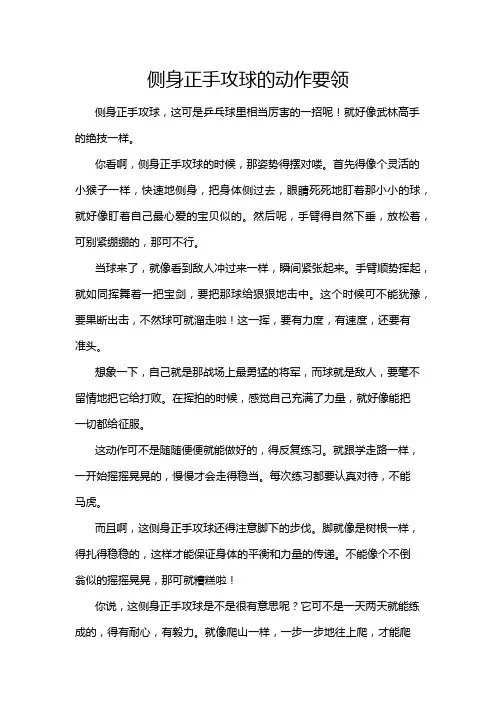 侧身正手攻球的动作要领

侧身正手攻球，这可是乒乓球里相当厉害的一招呢！就好像武林高手的绝技一样。

你看啊，侧身正手攻球的时候，那姿势得摆对喽。首先得像个灵活的小猴子一样，快速地侧身，把身体侧过去，眼睛死死地盯着那小小的球，就好像盯着自己最心爱的宝贝似的。然后呢，手臂得自然下垂，放松着，可别紧绷绷的，那可不行。

当球来了，就像看到敌人冲过来一样，瞬间紧张起来。手臂顺势挥起，就如同挥舞着一把宝剑，要把那球给狠狠地击中。这个时候可不能犹豫，要果断出击，不然球可就溜走啦！这一挥，要有力度，有速度，还要有准头。

想象一下，自己就是那战场上最勇猛的将军，而球就是敌人，要毫不留情地把它给打败。在挥拍的时候，感觉自己充满了力量，就好像能把一切都给征服。

这动作可不是随随便便就能做好的，得反复练习。就跟学走路一样，一开始摇摇晃晃的，慢慢才会走得稳当。每次练习都要认真对待，不能马虎。

而且啊，这侧身正手攻球还得注意脚下的步伐。脚就像是树根一样，得扎得稳稳的，这样才能保证身体的平衡和力量的传递。不能像个不倒翁似的摇摇晃晃，那可就糟糕啦！

你说，这侧身正手攻球是不是很有意思呢？它可不是一天两天就能练成的，得有耐心，有毅力。就像爬山一样，一步一步地往上爬，才能爬